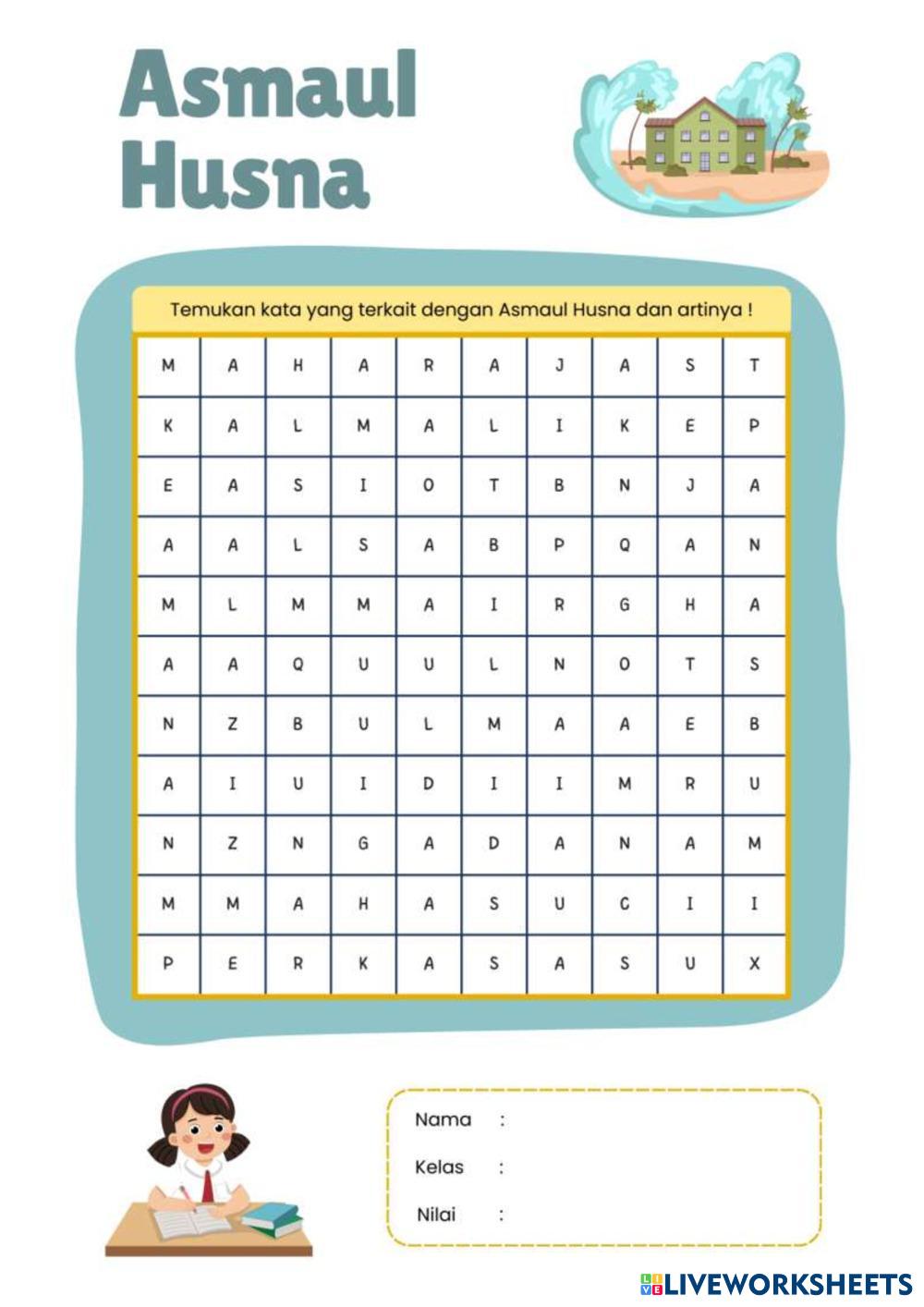 Asmaul Husna

Temukan kata yang terkait dengan Asmaul Husna dan artinya !

| M | A | H | A | R | A | J | A | S | T |
|---|---|---|---|---|---|---|---|---|---|
| K | A | L | M | A | L | I | K | E | P |
| E | A | S | I | O | T | B | N | J | A |
| A | A | L | S | A | B | P | Q | A | N |
| M | L | M | M | A | I | R | G | H | A |
| A | A | Q | U | U | L | N | O | T | S |
| N | Z | B | U | L | M | A | A | E | B |
| A | I | U | I | D | I | I | M | R | U |
| N | Z | N | G | A | D | A | N | A | M |
| M | M | A | H | A | S | U | C | I | I |
| P | E | R | K | A | S | A | S | U | X |

Nama :

Kelas :

Nilai :

LIVEWORKSHEETS